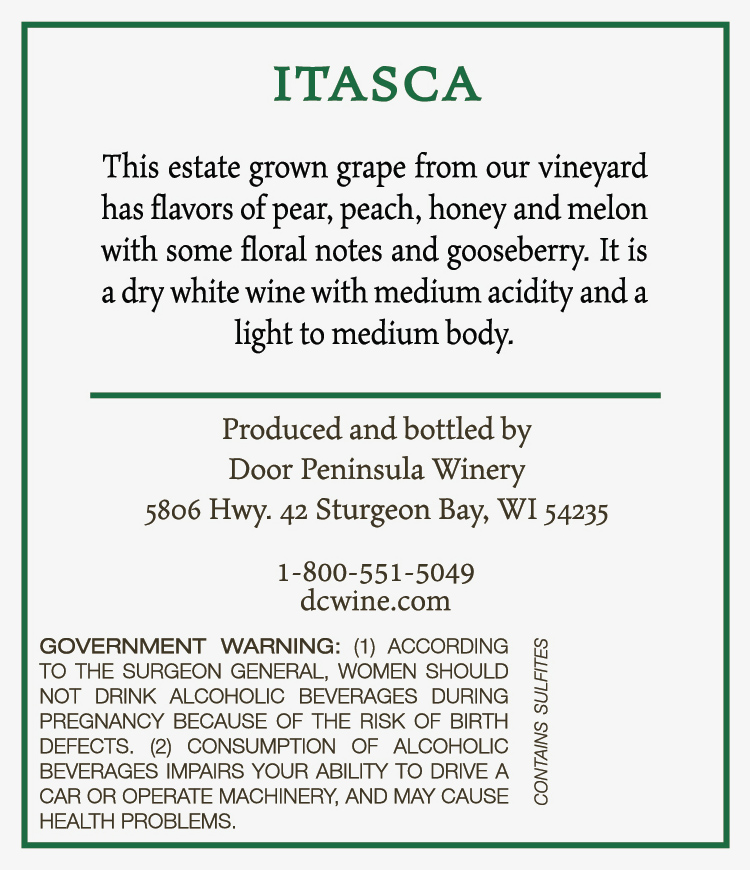 ITASCA

This estate grown grape from our vineyard has flavors of pear, peach, honey and melon with some floral notes and gooseberry. It is a dry white wine with medium acidity and a light to medium body.

Produced and bottled by
Door Peninsula Winery
5806 Hwy. 42 Sturgeon Bay, WI 54235

1-800-551-5049
dcwine.com

GOVERNMENT WARNING: (1) ACCORDING TO THE SURGEON GENERAL, WOMEN SHOULD NOT DRINK ALCOHOLIC BEVERAGES DURING PREGNANCY BECAUSE OF THE RISK OF BIRTH DEFECTS. (2) CONSUMPTION OF ALCOHOLIC BEVERAGES IMPAIRS YOUR ABILITY TO DRIVE A CAR OR OPERATE MACHINERY, AND MAY CAUSE HEALTH PROBLEMS.

CONTAINS SULFITES